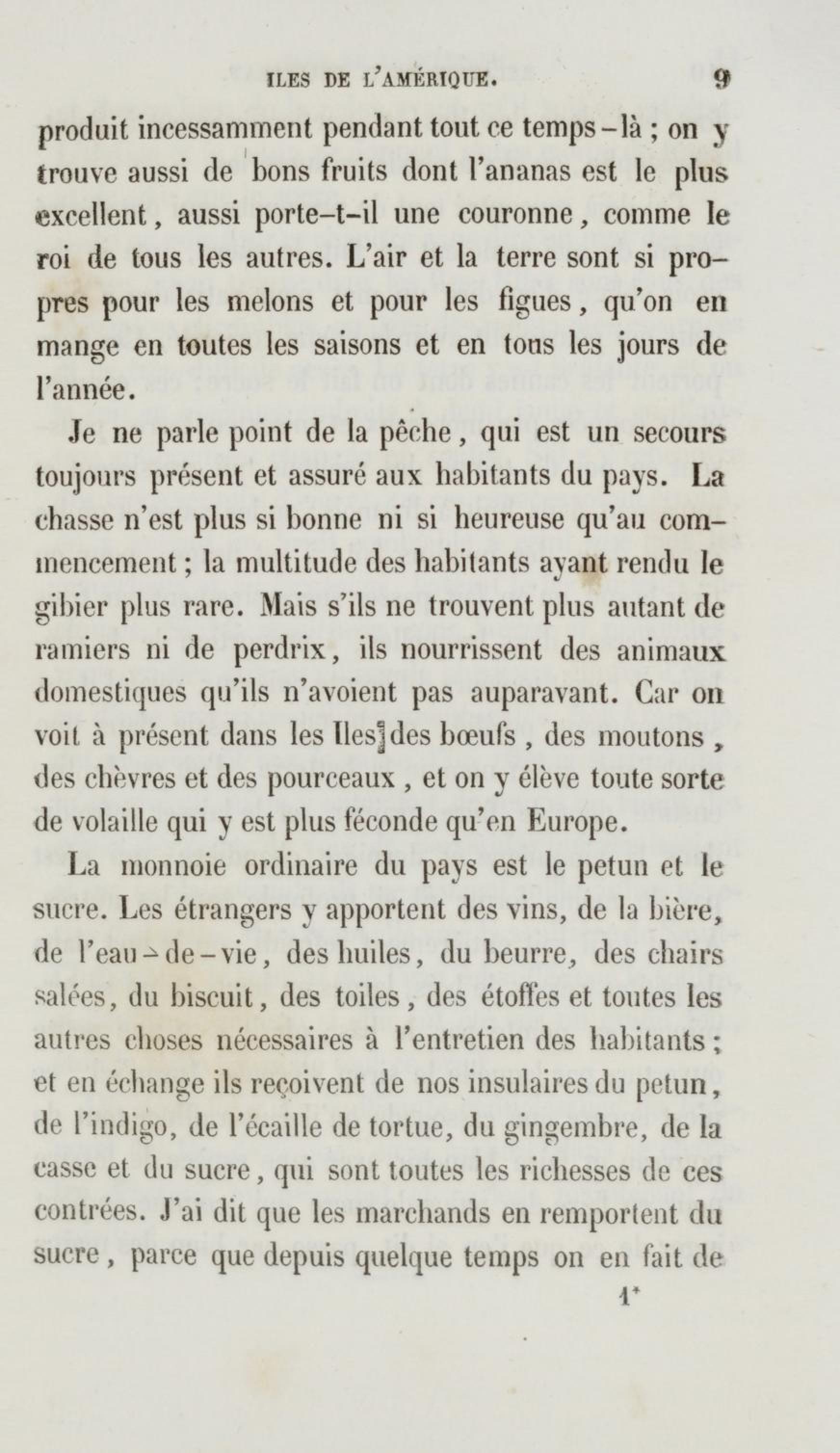 ILES DE L'AMÉRIQUE. 9

produit incessamment pendant tout ce temps-là ; on y trouve aussi de bons fruits dont l'ananas est le plus excellent, aussi porte-t-il une couronne, comme le roi de tous les autres. L'air et la terre sont si propres pour les melons et pour les figues, qu'on en mange en toutes les saisons et en tous les jours de l'année.

Je ne parle point de la pêche, qui est un secours toujours présent et assuré aux habitants du pays. La chasse n'est plus si bonne ni si heureuse qu'au commencement ; la multitude des habitants ayant rendu le gibier plus rare. Mais s'ils ne trouvent plus autant de ramiers ni de perdrix, ils nourrissent des animaux domestiques qu'ils n'avoient pas auparavant. Car on voit à présent dans les Iles des bœufs , des moutons , des chèvres et des pourceaux , et on y élève toute sorte de volaille qui y est plus féconde qu'en Europe.

La monnoie ordinaire du pays est le petun et le sucre. Les étrangers y apportent des vins, de la bière, de l'eau-de-vie, des huiles, du beurre, des chairs salées, du biscuit, des toiles, des étoffes et toutes les autres choses nécessaires à l'entretien des habitants ; et en échange ils reçoivent de nos insulaires du petun, de l'indigo, de l'écaille de tortue, du gingembre, de la casse et du sucre, qui sont toutes les richesses de ces contrées. J'ai dit que les marchands en remportent du sucre, parce que depuis quelque temps on en fait de

1*